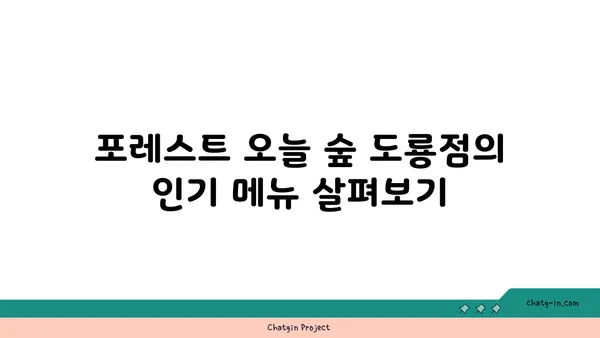 포레스트 오늘 숲 도룡점의 인기 메뉴 살펴보기

chatg-in.com

Chatgin Project